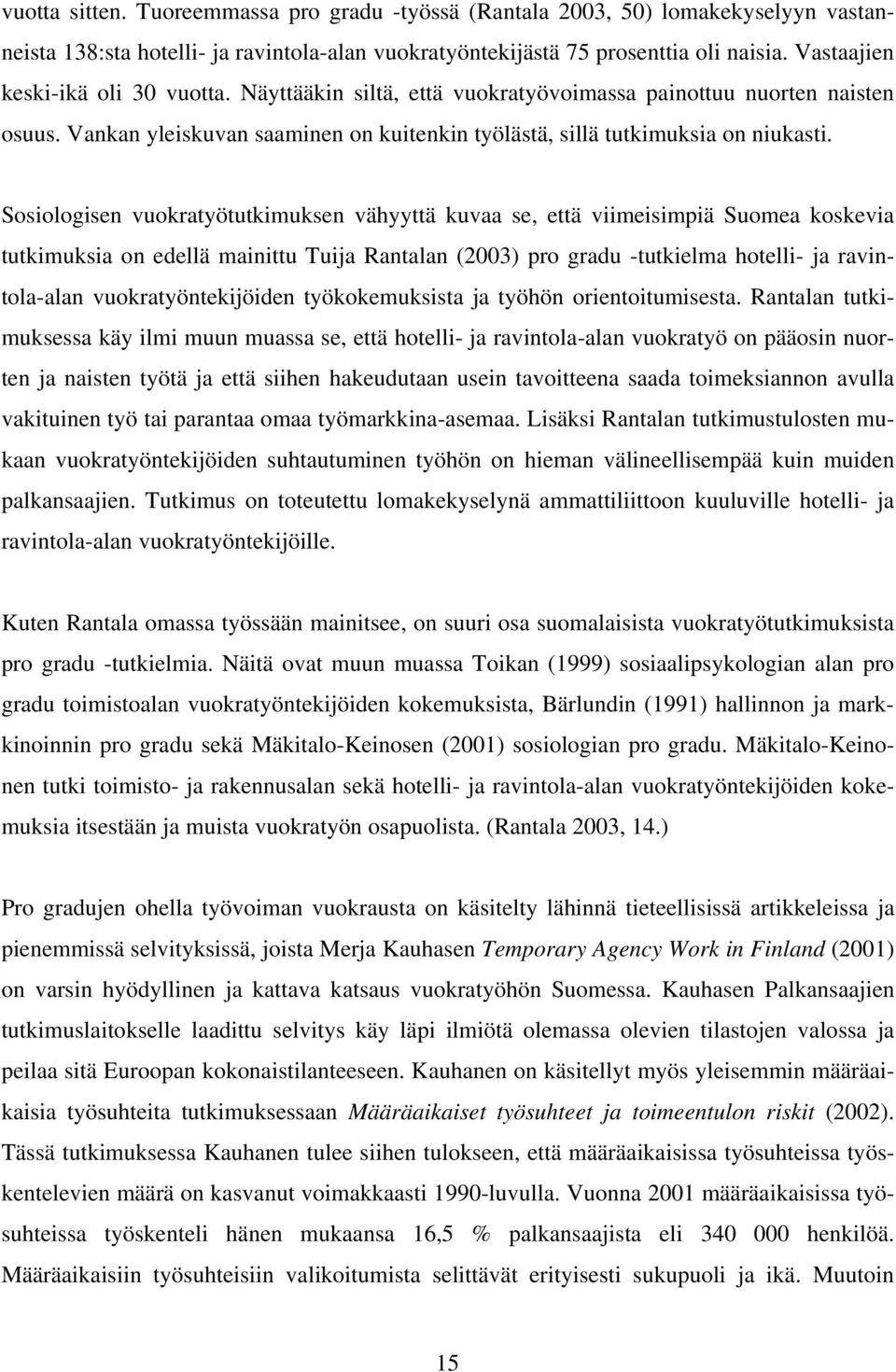 vuotta sitten. Tuoreemmassa pro gradu -työssä (Rantala 2003, 50) lomakekyselyyn vastanneista 138:sta hotelli- ja ravintola-alan vuokratyöntekijästä 75 prosenttia oli naisia. Vastaajien keski-ikä oli 30 vuotta. Näyttääkin siltä, että vuokratyövoimassa painottuu nuorten naisten osuus. Vankan yleiskuvan saaminen on kuitenkin työlästä, sillä tutkimuksia on niukasti.

Sosiologisen vuokratyötutkimuksen vähyyttä kuvaa se, että viimeisimpiä Suomea koskevia tutkimuksia on edellä mainittu Tuija Rantalan (2003) pro gradu -tutkielma hotelli- ja ravintola-alan vuokratyöntekijöiden työkokemuksista ja työhön orientoitumisesta. Rantalan tutkimuksessa käy ilmi muun muassa se, että hotelli- ja ravintola-alan vuokratyö on pääosin nuorten ja naisten työtä ja että siihen hakeudutaan usein tavoitteena saada toimeksiannon avulla vakituinen työ tai parantaa omaa työmarkkina-asemaa. Lisäksi Rantalan tutkimustulosten mukaan vuokratyöntekijöiden suhtautuminen työhön on hieman välineellisempää kuin muiden palkansaajien. Tutkimus on toteutettu lomakekyselynä ammattiliittoon kuuluville hotelli- ja ravintola-alan vuokratyöntekijöille.

Kuten Rantala omassa työssään mainitsee, on suuri osa suomalaisista vuokratyötutkimuksista pro gradu -tutkielmia. Näitä ovat muun muassa Toikan (1999) sosiaalipsykologian alan pro gradu toimistoalan vuokratyöntekijöiden kokemuksista, Bärlundin (1991) hallinnon ja markkinoinnin pro gradu sekä Mäkitalo-Keinosen (2001) sosiologian pro gradu. Mäkitalo-Keinonen tutki toimisto- ja rakennusalan sekä hotelli- ja ravintola-alan vuokratyöntekijöiden kokemuksia itsestään ja muista vuokratyön osapuolista. (Rantala 2003, 14.)

Pro gradujen ohella työvoiman vuokrausta on käsitelty lähinnä tieteellisissä artikkeleissa ja pienemmissä selvityksissä, joista Merja Kauhasen Temporary Agency Work in Finland (2001) on varsin hyödyllinen ja kattava katsaus vuokratyöhön Suomessa. Kauhasen Palkansaajien tutkimuslaitokselle laadittu selvitys käy läpi ilmiötä olemassa olevien tilastojen valossa ja peilaa sitä Euroopan kokonaistilanteeseen. Kauhanen on käsitellyt myös yleisemmin määräaikaisia työsuhteita tutkimuksessaan Määräaikaiset työsuhteet ja toimeentulon riskit (2002). Tässä tutkimuksessa Kauhanen tulee siihen tulokseen, että määräaikaisissa työsuhteissa työskentelevien määrä on kasvanut voimakkaasti 1990-luvulla. Vuonna 2001 määräaikaisissa työsuhteissa työskenteli hänen mukaansa 16,5 % palkansaajista eli 340 000 henkilöä. Määräaikaisiin työsuhteisiin valikoitumista selittävät erityisesti sukupuoli ja ikä. Muutoin

15